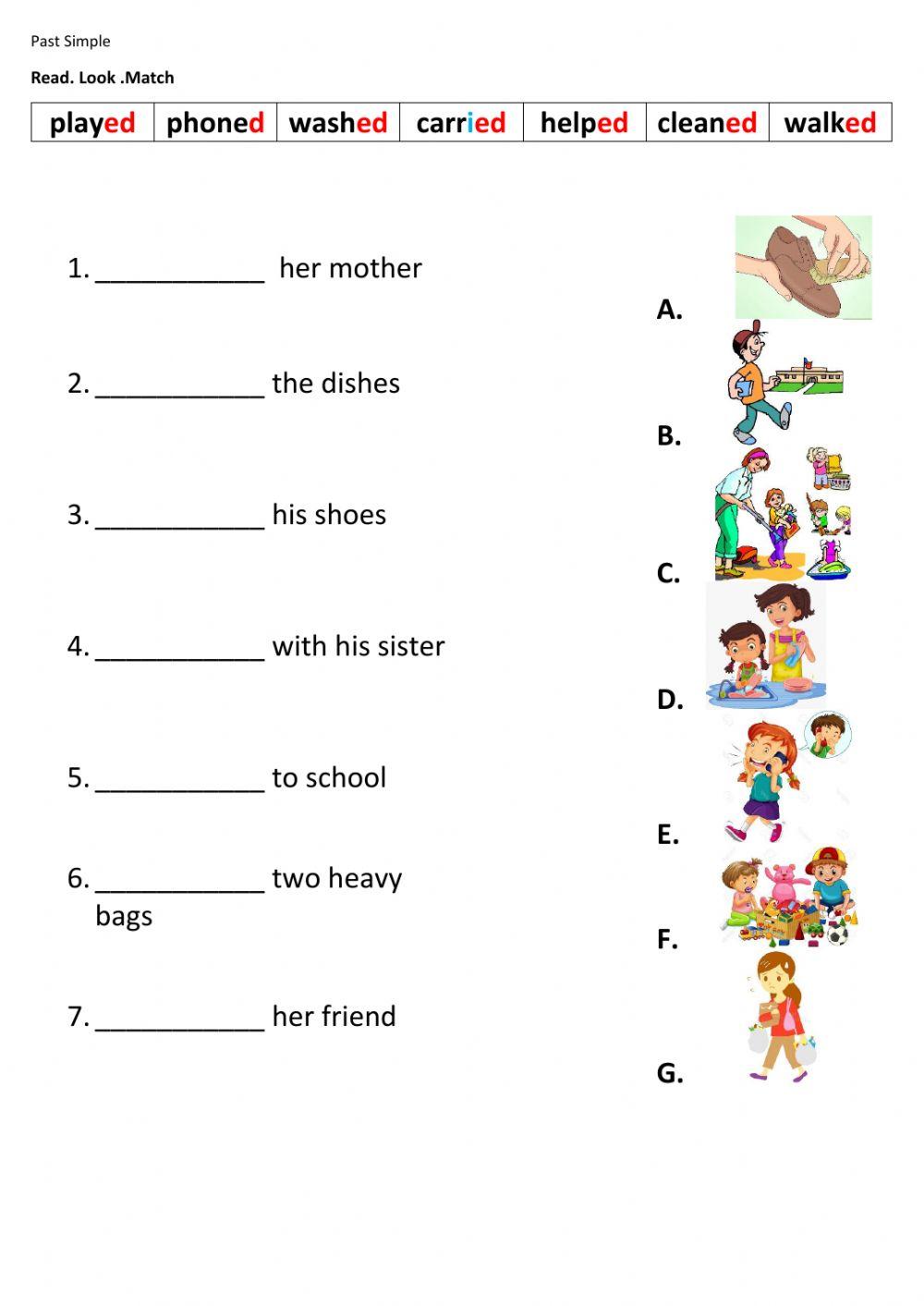 Past Simple

Read. Look .Match

| played | phoned | washed | carried | helped | cleaned | walked |
|---|---|---|---|---|---|---|

1. ____ her mother

2. ____ the dishes

3. ____ his shoes

4. ____ with his sister

5. ____ to school

6. ____ two heavy bags

7. ____ her friend

A.

B.

C.

D.

E.

F.

G.